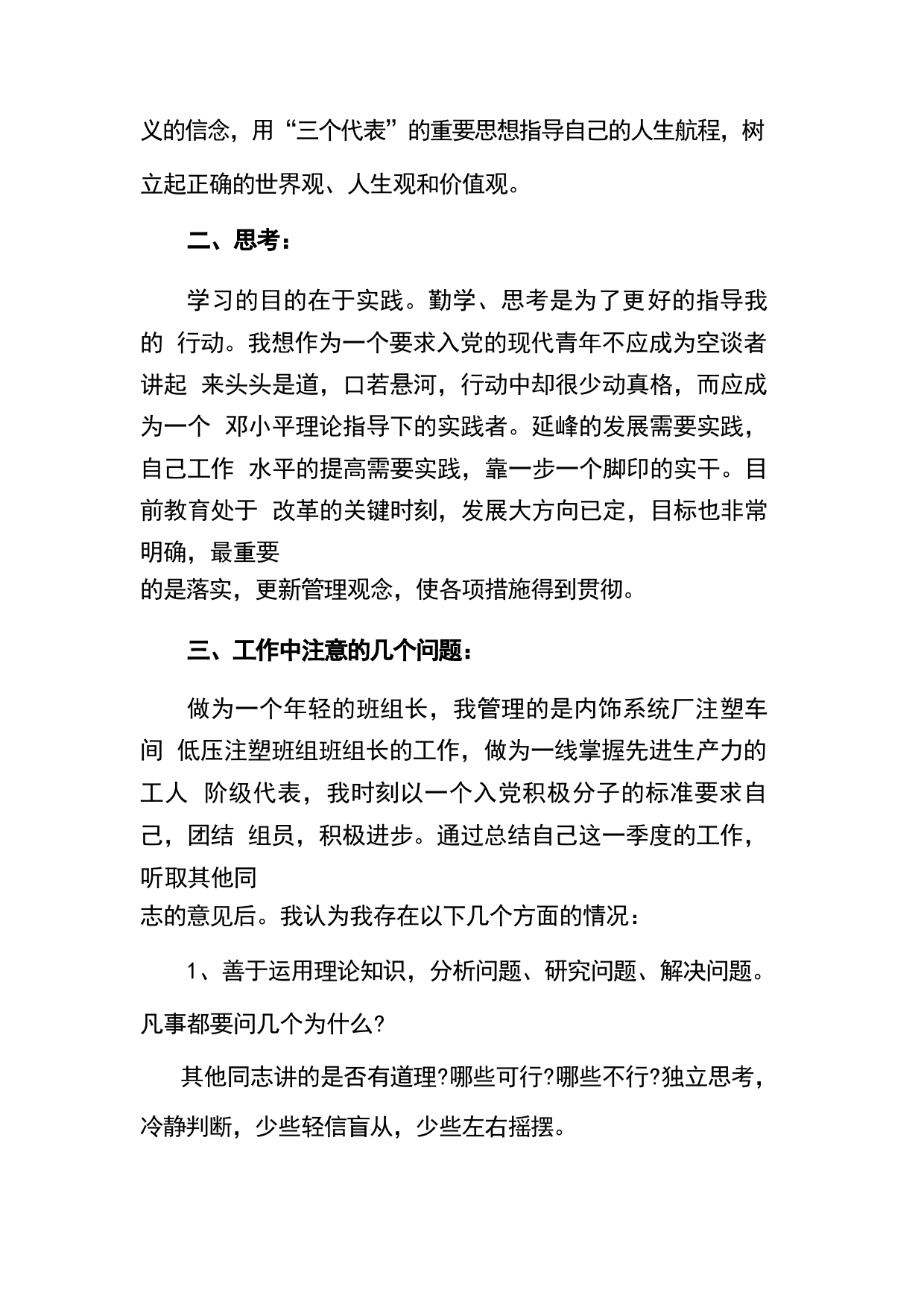 义的信念，用“三个代表”的重要思想指导自己的人生航程，树立起正确的世界观、人生观和价值观。

二、思考：

学习的目的在于实践。勤学、思考是为了更好的指导我的 行动。我想作为一个要求入党的现代青年不应成为空谈者讲起 来头头是道，口若悬河，行动中却很少动真格，而应成为一个 邓小平理论指导下的实践者。延峰的发展需要实践，自己工作 水平的提高需要实践，靠一步一个脚印的实干。目前教育处于 改革的关键时刻，发展大方向已定，目标也非常明确，最重要的是落实，更新管理观念，使各项措施得到贯彻。

三、工作中注意的几个问题：

做为一个年轻的班组长，我管理的是内饰系统厂注塑车间 低压注塑班组班组长的工作，做为一线掌握先进生产力的工人 阶级代表，我时刻以一个入党积极分子的标准要求自己，团结 组员，积极进步。通过总结自己这一季度的工作，听取其他同志的意见后。我认为我存在以下几个方面的情况：

1、善于运用理论知识，分析问题、研究问题、解决问题。凡事都要问几个为什么?

其他同志讲的是否有道理?哪些可行?哪些不行?独立思考，冷静判断，少些轻信盲从，少些左右摇摆。